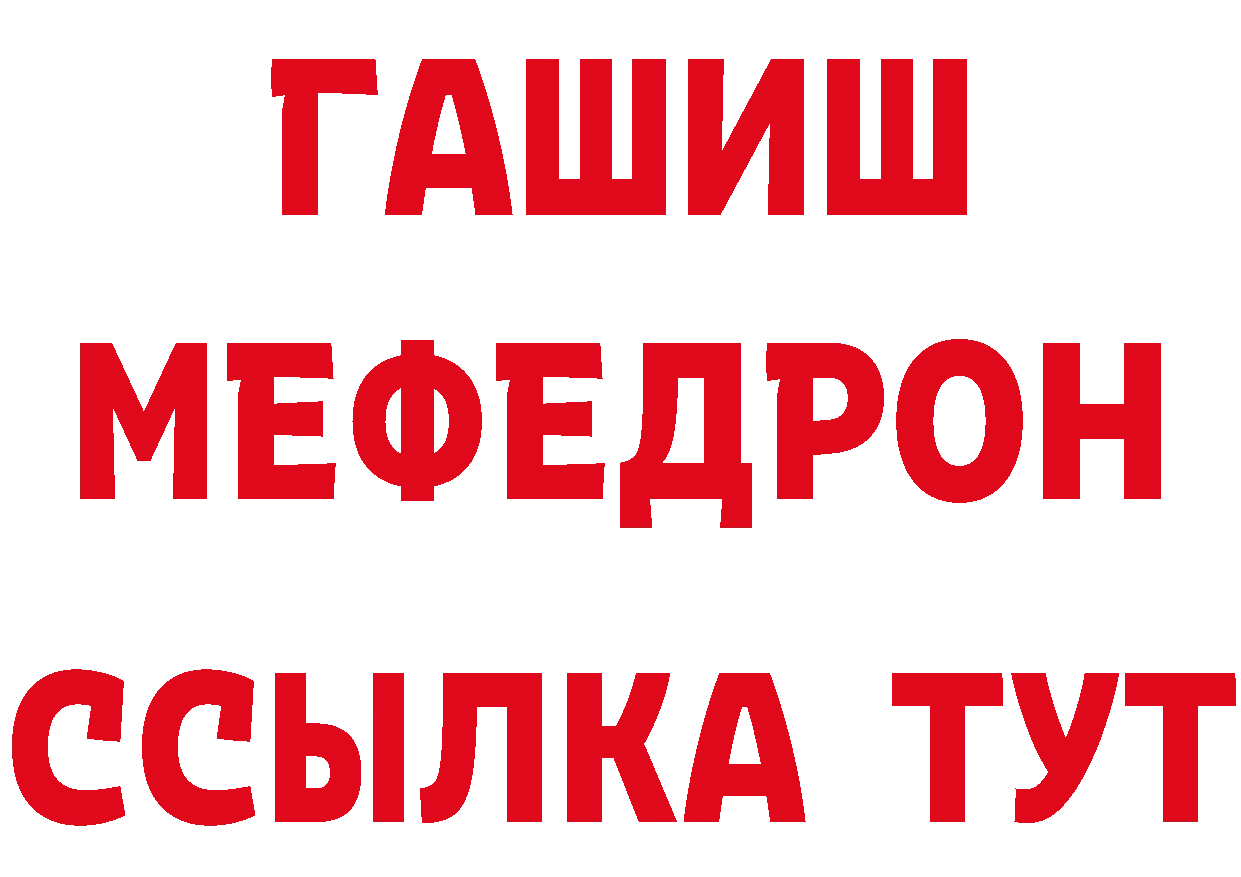 ГАШИШ
МЕФЕДРОН
ССЫЛКА ТУТ